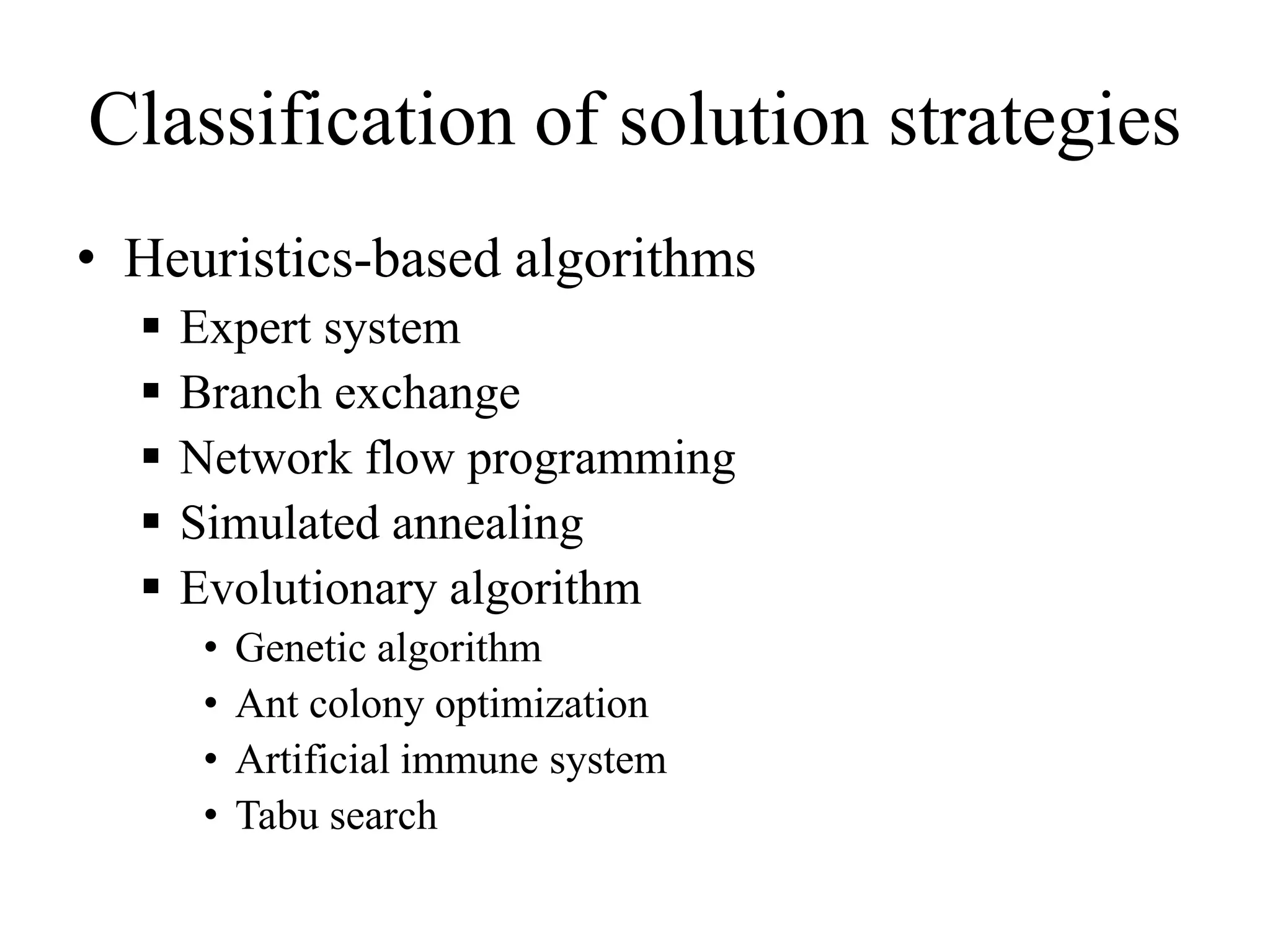 Classification of solution strategies

• Heuristics-based algorithms
  ▪ Expert system
  ▪ Branch exchange
  ▪ Network flow programming
  ▪ Simulated annealing
  ▪ Evolutionary algorithm
    • Genetic algorithm
    • Ant colony optimization
    • Artificial immune system
    • Tabu search